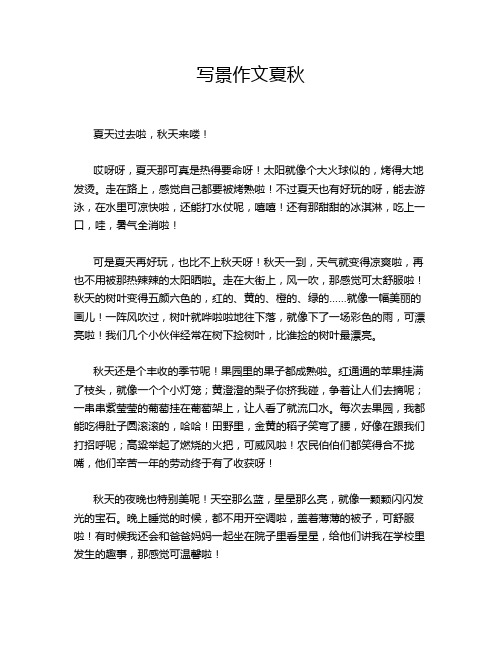 写景作文夏秋

夏天过去啦，秋天来喽！

哎呀呀，夏天那可真是热得要命呀！太阳就像个大火球似的，烤得大地发烫。走在路上，感觉自己都要被烤熟啦！不过夏天也有好玩的呀，能去游泳，在水里可凉快啦，还能打水仗呢，嘻嘻！还有那甜甜的冰淇淋，吃上一口，哇，暑气全消啦！

可是夏天再好玩，也比不上秋天呀！秋天一到，天气就变得凉爽啦，再也不用被那热辣辣的太阳晒啦。走在大街上，风一吹，那感觉可太舒服啦！秋天的树叶变得五颜六色的，红的、黄的、橙的、绿的……就像一幅美丽的画儿！一阵风吹过，树叶就哗啦啦地往下落，就像下了一场彩色的雨，可漂亮啦！我们几个小伙伴经常在树下捡树叶，比谁捡的树叶最漂亮。

秋天还是个丰收的季节呢！果园里的果子都成熟啦。红通通的苹果挂满了枝头，就像一个个小灯笼；黄澄澄的梨子你挤我碰，争着让人们去摘呢；一串串紫莹莹的葡萄挂在葡萄架上，让人看了就流口水。每次去果园，我都能吃得肚子圆滚滚的，哈哈！田野里，金黄的稻子笑弯了腰，好像在跟我们打招呼呢；高粱举起了燃烧的火把，可威风啦！农民伯伯们都笑得合不拢嘴，他们辛苦一年的劳动终于有了收获呀！

秋天的夜晚也特别美呢！天空那么蓝，星星那么亮，就像一颗颗闪闪发光的宝石。晚上睡觉的时候，都不用开空调啦，盖着薄薄的被子，可舒服啦！有时候我还会和爸爸妈妈一起坐在院子里看星星，给他们讲我在学校里发生的趣事，那感觉可温馨啦！